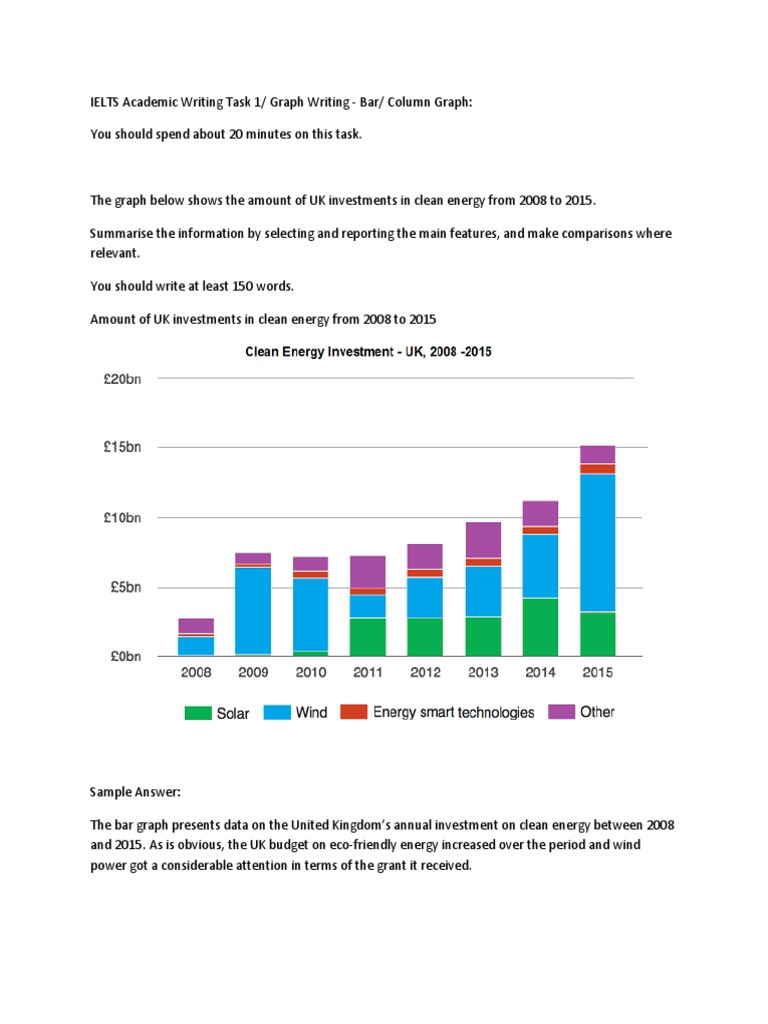 IELTS Academic Writing Task 1/ Graph Writing - Bar/ Column Graph:

You should spend about 20 minutes on this task.

The graph below shows the amount of UK investments in clean energy from 2008 to 2015.

Summarise the information by selecting and reporting the main features, and make comparisons where relevant.

You should write at least 150 words.

Amount of UK investments in clean energy from 2008 to 2015

Clean Energy Investment - UK, 2008 -2015

£20bn
£15bn
£10bn
£5bn
£0bn

2008 2009 2010 2011 2012 2013 2014 2015

Solar Wind Energy smart technologies Other

Sample Answer:

The bar graph presents data on the United Kingdom's annual investment on clean energy between 2008 and 2015. As is obvious, the UK budget on eco-friendly energy increased over the period and wind power got a considerable attention in terms of the grant it received.